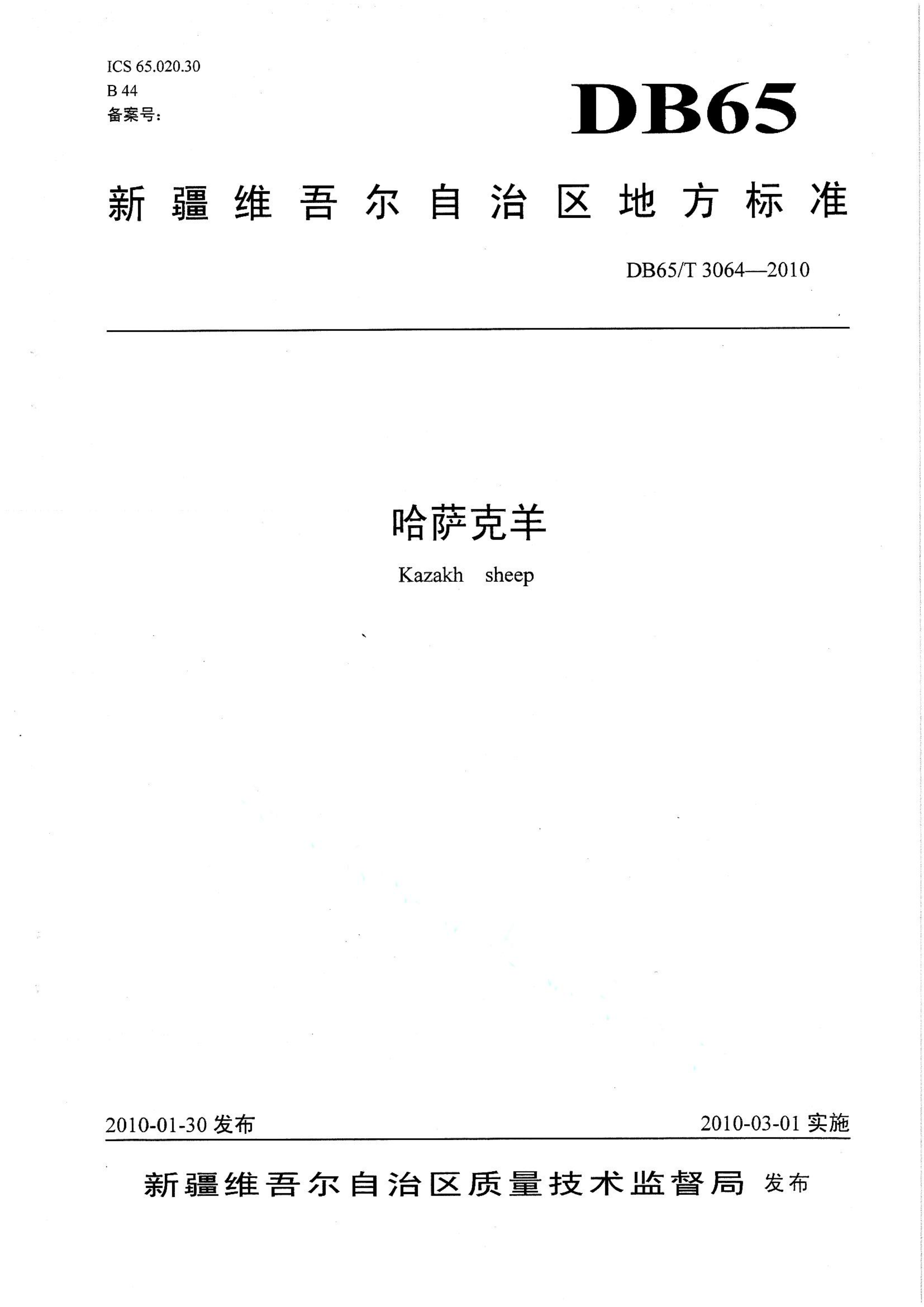 ICS 65.020.30
B 44
备案号：

DB65

新疆维吾尔自治区地方标准

DB65/T 3064—2010

哈萨克羊

Kazakh sheep

2010-01-30 发布

2010-03-01 实施

新疆维吾尔自治区质量技术监督局 发布